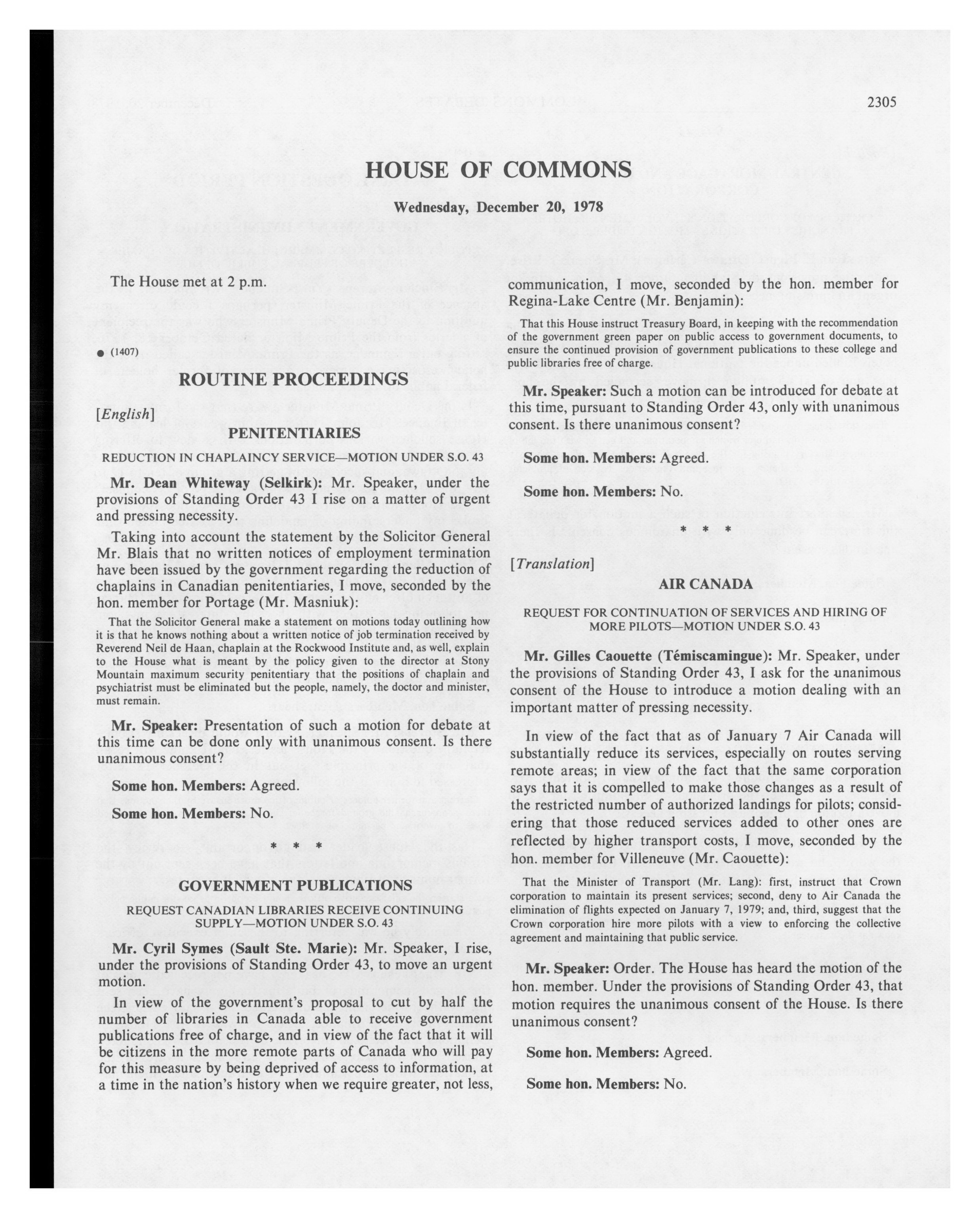 2305

HOUSE OF COMMONS

Wednesday, December 20, 1978

The House met at 2 p.m.

● (1407)

ROUTINE PROCEEDINGS

[English]

PENITENTIARIES

REDUCTION IN CHAPLAINCY SERVICE—MOTION UNDER S.O. 43

Mr. Dean Whiteway (Selkirk): Mr. Speaker, under the provisions of Standing Order 43 I rise on a matter of urgent and pressing necessity.

Taking into account the statement by the Solicitor General Mr. Blais that no written notices of employment termination have been issued by the government regarding the reduction of chaplains in Canadian penitentiaries, I move, seconded by the hon. member for Portage (Mr. Masniuk):

That the Solicitor General make a statement on motions today outlining how it is that he knows nothing about a written notice of job termination received by Reverend Neil de Haan, chaplain at the Rockwood Institute and, as well, explain to the House what is meant by the policy given to the director at Stony Mountain maximum security penitentiary that the positions of chaplain and psychiatrist must be eliminated but the people, namely, the doctor and minister, must remain.

Mr. Speaker: Presentation of such a motion for debate at this time can be done only with unanimous consent. Is there unanimous consent?

Some hon. Members: Agreed.

Some hon. Members: No.

* * *

GOVERNMENT PUBLICATIONS

REQUEST CANADIAN LIBRARIES RECEIVE CONTINUING SUPPLY—MOTION UNDER S.O. 43

Mr. Cyril Symes (Sault Ste. Marie): Mr. Speaker, I rise, under the provisions of Standing Order 43, to move an urgent motion.

In view of the government's proposal to cut by half the number of libraries in Canada able to receive government publications free of charge, and in view of the fact that it will be citizens in the more remote parts of Canada who will pay for this measure by being deprived of access to information, at a time in the nation's history when we require greater, not less, communication, I move, seconded by the hon. member for Regina-Lake Centre (Mr. Benjamin):

That this House instruct Treasury Board, in keeping with the recommendation of the government green paper on public access to government documents, to ensure the continued provision of government publications to these college and public libraries free of charge.

Mr. Speaker: Such a motion can be introduced for debate at this time, pursuant to Standing Order 43, only with unanimous consent. Is there unanimous consent?

Some hon. Members: Agreed.

Some hon. Members: No.

* * *

[Translation]

AIR CANADA

REQUEST FOR CONTINUATION OF SERVICES AND HIRING OF MORE PILOTS—MOTION UNDER S.O. 43

Mr. Gilles Caouette (Témiscamingue): Mr. Speaker, under the provisions of Standing Order 43, I ask for the unanimous consent of the House to introduce a motion dealing with an important matter of pressing necessity.

In view of the fact that as of January 7 Air Canada will substantially reduce its services, especially on routes serving remote areas; in view of the fact that the same corporation says that it is compelled to make those changes as a result of the restricted number of authorized landings for pilots; considering that those reduced services added to other ones are reflected by higher transport costs, I move, seconded by the hon. member for Villeneuve (Mr. Caouette):

That the Minister of Transport (Mr. Lang): first, instruct that Crown corporation to maintain its present services; second, deny to Air Canada the elimination of flights expected on January 7, 1979; and, third, suggest that the Crown corporation hire more pilots with a view to enforcing the collective agreement and maintaining that public service.

Mr. Speaker: Order. The House has heard the motion of the hon. member. Under the provisions of Standing Order 43, that motion requires the unanimous consent of the House. Is there unanimous consent?

Some hon. Members: Agreed.

Some hon. Members: No.